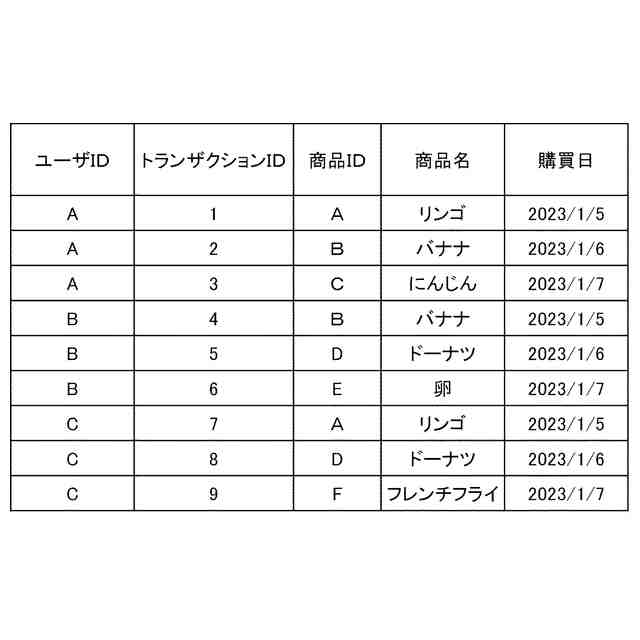 | ユーザID | トランザクションID | 商品ID | 商品名 | 購買日 |
|---|---|---|---|---|
| A | 1 | A | リンゴ | 2023/1/5 |
| A | 2 | B | バナナ | 2023/1/6 |
| A | 3 | C | にんじん | 2023/1/7 |
| B | 4 | B | バナナ | 2023/1/5 |
| B | 5 | D | ドーナツ | 2023/1/6 |
| B | 6 | E | 卵 | 2023/1/7 |
| C | 7 | A | リンゴ | 2023/1/5 |
| C | 8 | D | ドーナツ | 2023/1/6 |
| C | 9 | F | フレンチフライ | 2023/1/7 |